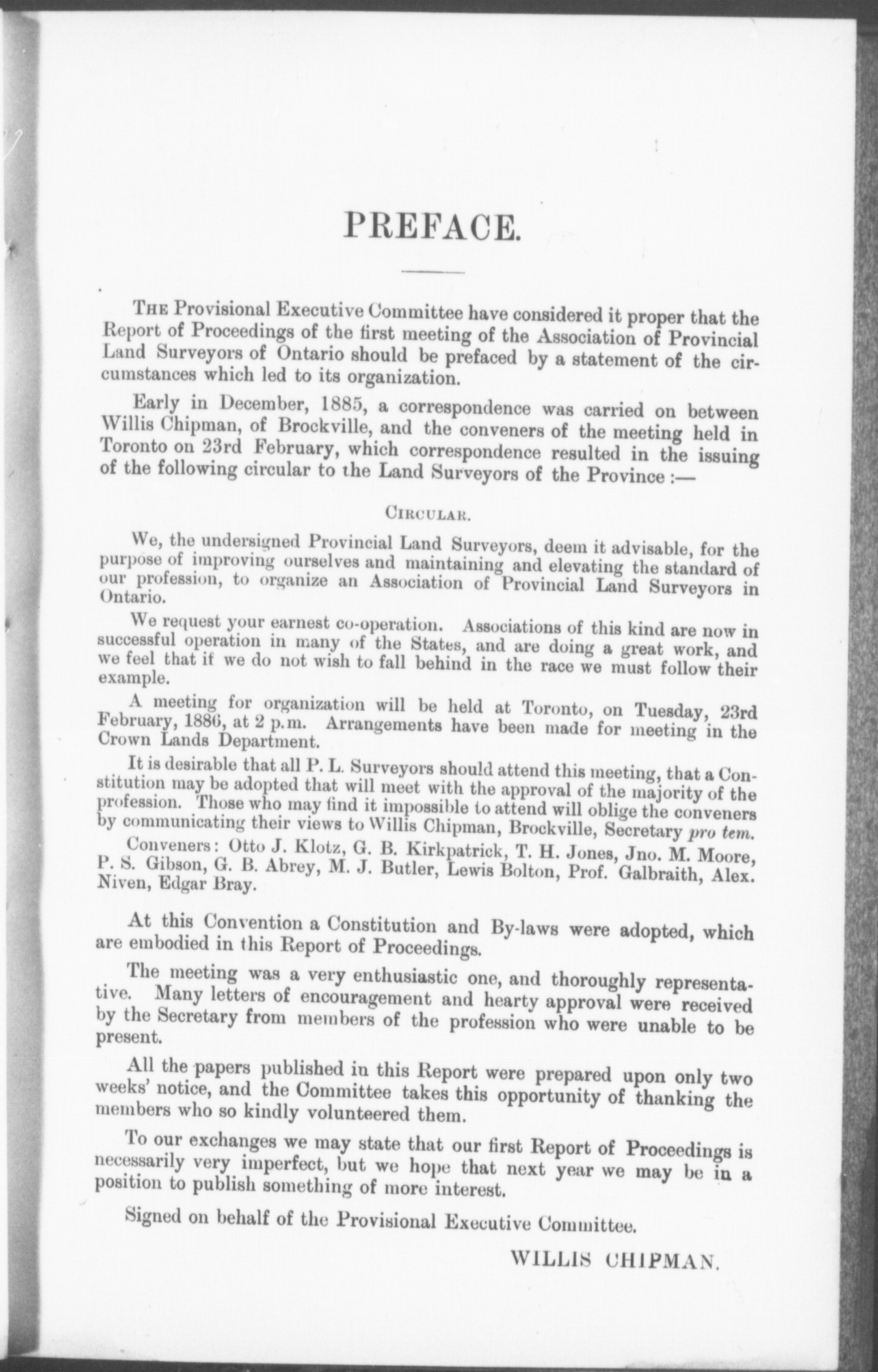 PREFACE.

THE Provisional Executive Committee have considered it proper that the Report of Proceedings of the first meeting of the Association of Provincial Land Surveyors of Ontario should be prefaced by a statement of the circumstances which led to its organization.

Early in December, 1885, a correspondence was carried on between Willis Chipman, of Brockville, and the conveners of the meeting held in Toronto on 23rd February, which correspondence resulted in the issuing of the following circular to the Land Surveyors of the Province :—

CIRCULAR.

We, the undersigned Provincial Land Surveyors, deem it advisable, for the purpose of improving ourselves and maintaining and elevating the standard of our profession, to organize an Association of Provincial Land Surveyors in Ontario.

We request your earnest co-operation. Associations of this kind are now in successful operation in many of the States, and are doing a great work, and we feel that if we do not wish to fall behind in the race we must follow their example.

A meeting for organization will be held at Toronto, on Tuesday, 23rd February, 1886, at 2 p.m. Arrangements have been made for meeting in the Crown Lands Department.

It is desirable that all P. L. Surveyors should attend this meeting, that a Constitution may be adopted that will meet with the approval of the majority of the profession. Those who may find it impossible to attend will oblige the conveners by communicating their views to Willis Chipman, Brockville, Secretary pro tem.

Conveners: Otto J. Klotz, G. B. Kirkpatrick, T. H. Jones, Jno. M. Moore, P. S. Gibson, G. B. Abrey, M. J. Butler, Lewis Bolton, Prof. Galbraith, Alex. Niven, Edgar Bray.

At this Convention a Constitution and By-laws were adopted, which are embodied in this Report of Proceedings.

The meeting was a very enthusiastic one, and thoroughly representative. Many letters of encouragement and hearty approval were received by the Secretary from members of the profession who were unable to be present.

All the papers published in this Report were prepared upon only two weeks' notice, and the Committee takes this opportunity of thanking the members who so kindly volunteered them.

To our exchanges we may state that our first Report of Proceedings is necessarily very imperfect, but we hope that next year we may be in a position to publish something of more interest.

Signed on behalf of the Provisional Executive Committee.

WILLIS CHIPMAN.